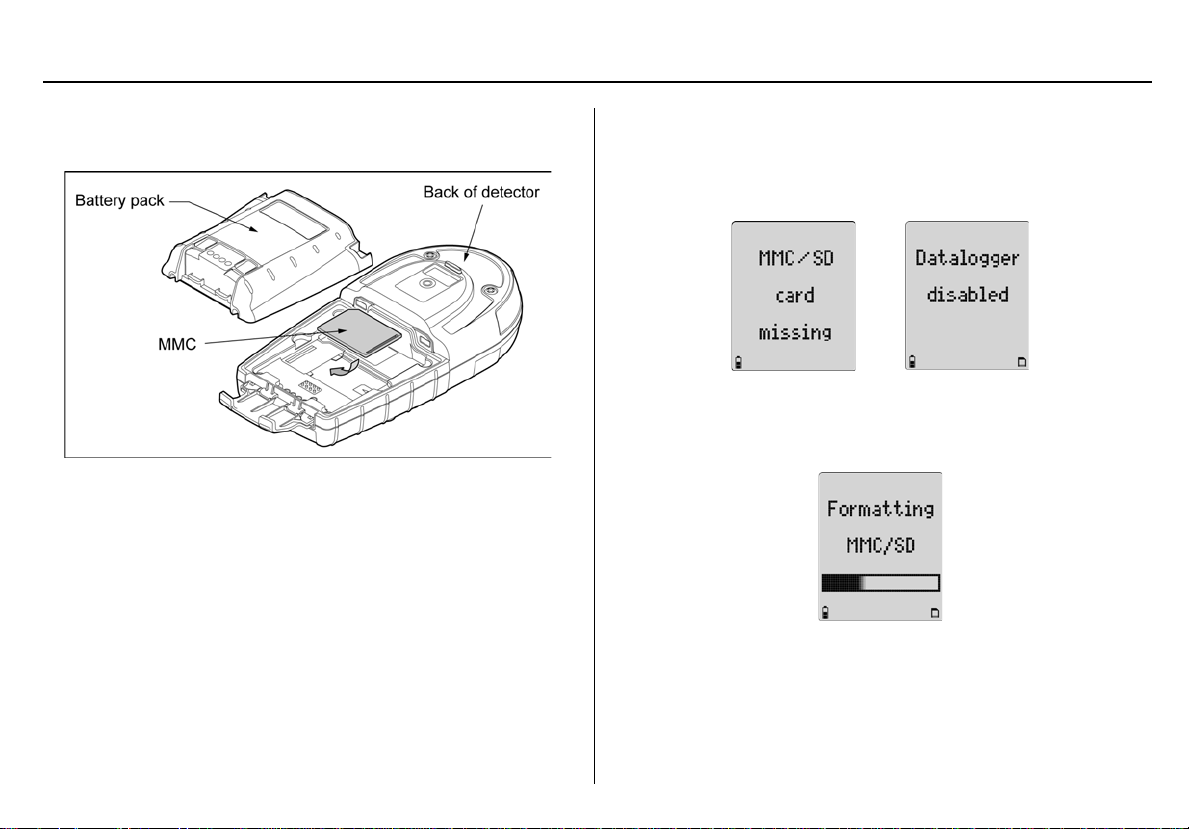 Battery pack

Back of detector

MMC

MMC/SD card missing

Datalogger disabled

Formatting MMC/SD